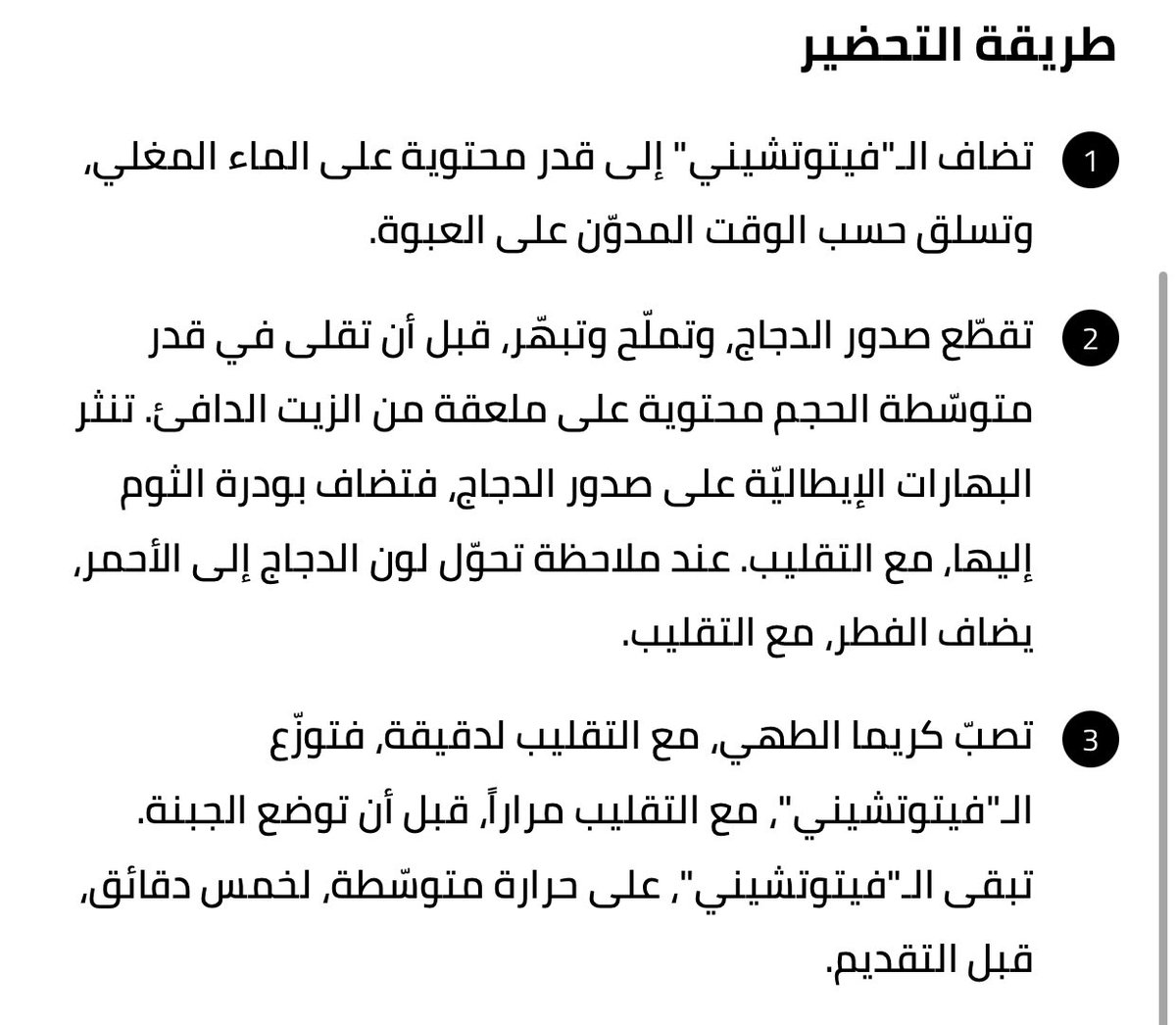 طريقة التحضير

1 تضاف الـ"فيتوتشيني" إلى قدر محتوية على الماء المغلي، وتسلق حسب الوقت المدوّن على العبوة.

2 تقطّع صدور الدجاج، وتملّح وتبهّر، قبل أن تقلى في قدر متوسّطة الحجم محتوية على ملعقة من الزيت الدافئ. تنثر البهارات الإيطاليّة على صدور الدجاج، فتضاف بودرة الثوم إليها، مع التقليب. عند ملاحظة تحوّل لون الدجاج إلى الأحمر، يضاف الفطر، مع التقليب.

3 تصبّ كريما الطهي، مع التقليب لدقيقة، فتوزّع الـ"فيتوتشيني"، مع التقليب مراراً، قبل أن توضع الجبنة. تبقى الـ"فيتوتشيني"، على حرارة متوسّطة، لخمس دقائق، قبل التقديم.